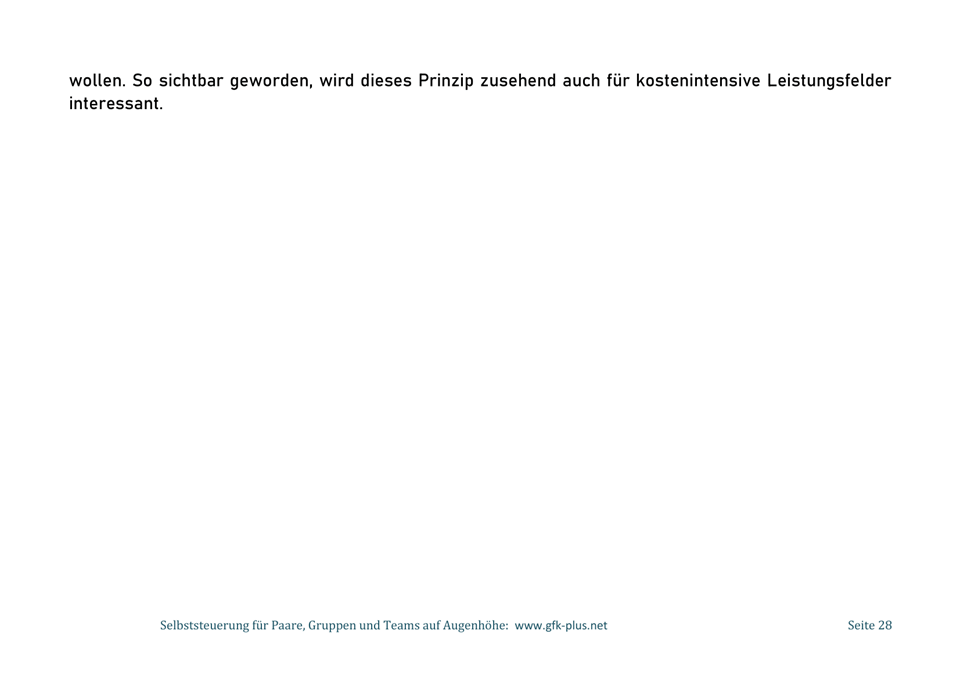 wollen. So sichtbar geworden, wird dieses Prinzip zusehend auch für kostenintensive Leistungsfelder interessant.

Selbststeuerung für Paare, Gruppen und Teams auf Augenhöhe: www.gfk-plus.net

Seite 28